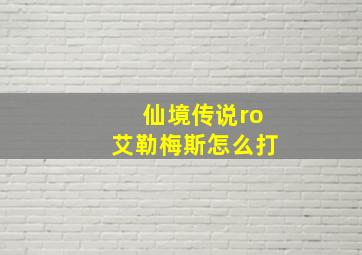 仙境传说ro
艾勒梅斯怎么打